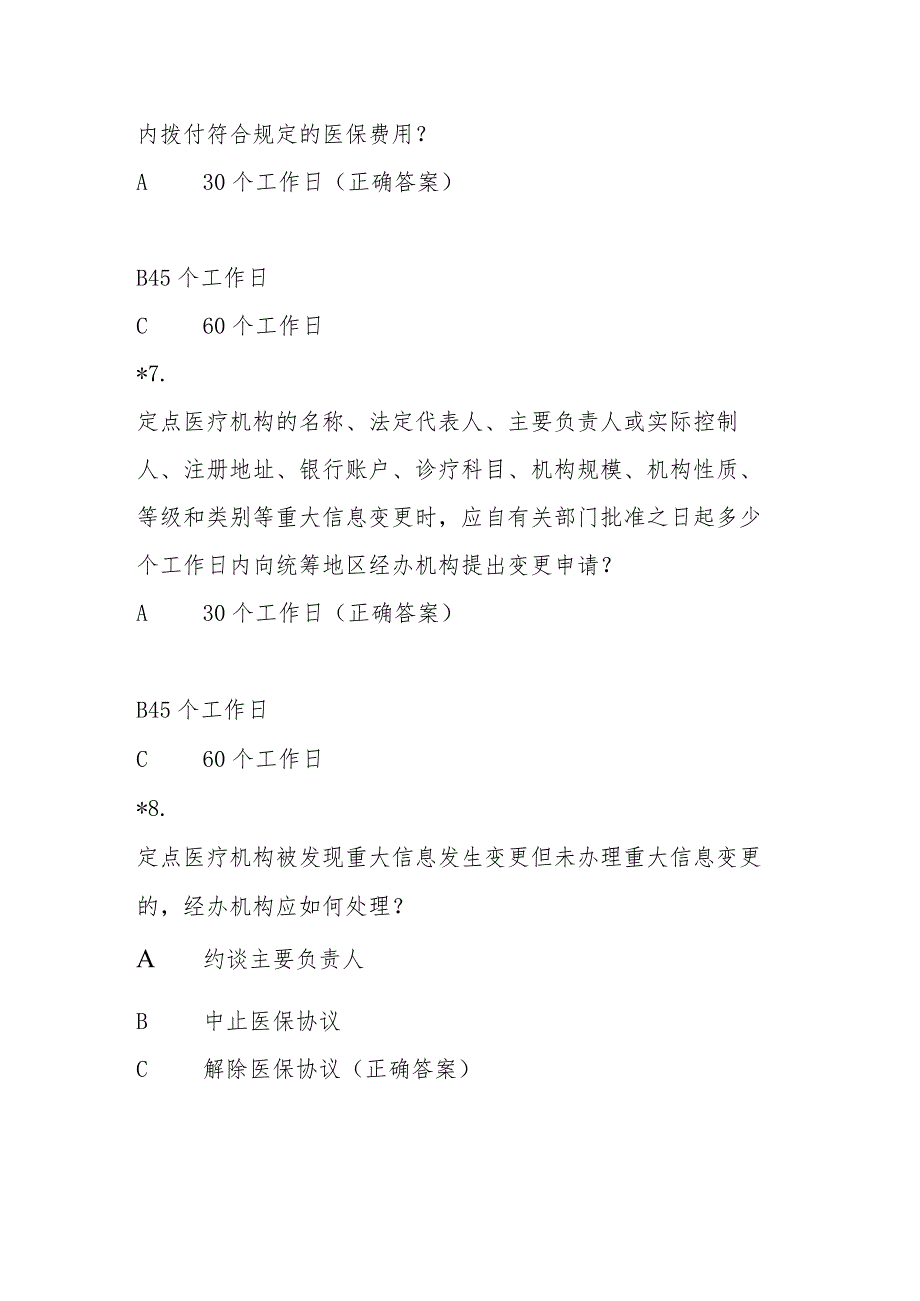 内拨付符合规定的医保费用？

A　30个工作日（正确答案）

B45个工作日

C　60个工作日

*7.

定点医疗机构的名称、法定代表人、主要负责人或实际控制人、注册地址、银行账户、诊疗科目、机构规模、机构性质、等级和类别等重大信息变更时，应自有关部门批准之日起多少个工作日内向统筹地区经办机构提出变更申请？

A　30个工作日（正确答案）

B45个工作日

C　60个工作日

*8.

定点医疗机构被发现重大信息发生变更但未办理重大信息变更的，经办机构应如何处理？

A　约谈主要负责人

B　中止医保协议

C　解除医保协议（正确答案）